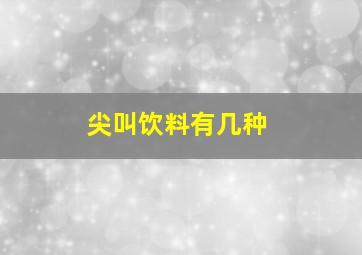 尖叫饮料有几种